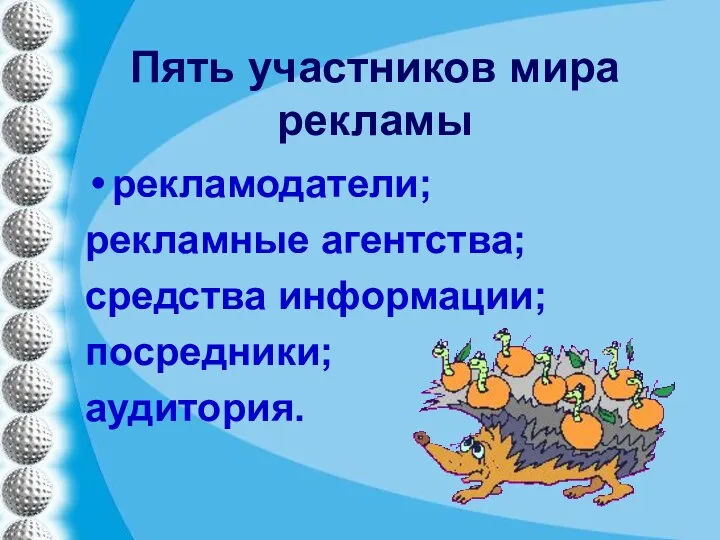 Пять участников мира рекламы

• рекламодатели;
рекламные агентства;
средства информации;
посредники;
аудитория.